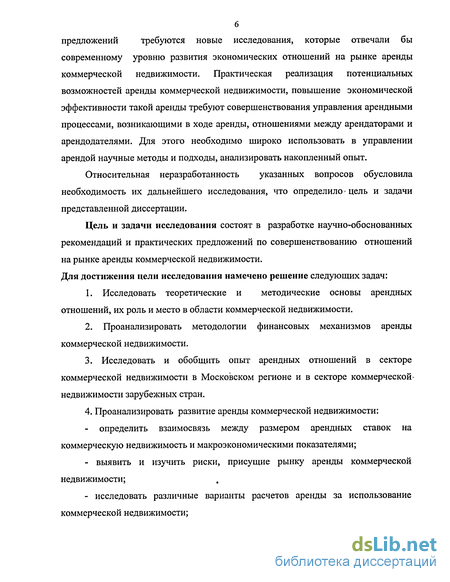 6

предложений требуются новые исследования, которые отвечали бы современному уровню развития экономических отношений на рынке аренды коммерческой недвижимости. Практическая реализация потенциальных возможностей аренды коммерческой недвижимости, повышение экономической эффективности такой аренды требуют совершенствования управления арендными процессами, возникающими в ходе аренды, отношениями между арендаторами и арендодателями. Для этого необходимо широко использовать в управлении арендой научные методы и подходы, анализировать накопленный опыт.

Относительная неразработанность указанных вопросов обусловила необходимость их дальнейшего исследования, что определило цель и задачи представленной диссертации.

Цель и задачи исследования состоят в разработке научно-обоснованных рекомендаций и практических предложений по совершенствованию отношений на рынке аренды коммерческой недвижимости.

Для достижения цели исследования намечено решение следующих задач:

1. Исследовать теоретические и методические основы арендных отношений, их роль и место в области коммерческой недвижимости.

2. Проанализировать методологии финансовых механизмов аренды коммерческой недвижимости.

3. Исследовать и обобщить опыт арендных отношений в секторе коммерческой недвижимости в Московском регионе и в секторе коммерческой недвижимости зарубежных стран.

4. Проанализировать развитие аренды коммерческой недвижимости:

- определить взаимосвязь между размером арендных ставок на коммерческую недвижимость и макроэкономическими показателями;

- выявить и изучить риски, присущие рынку аренды коммерческой недвижимости;

- исследовать различные варианты расчетов аренды за использование коммерческой недвижимости;

dsLib.net
библиотека диссертаций